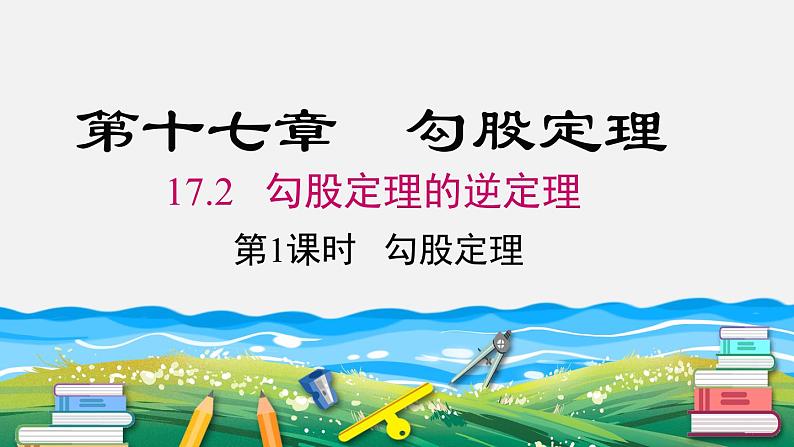 第十七章　勾股定理

17.2　勾股定理的逆定理

第1课时　勾股定理